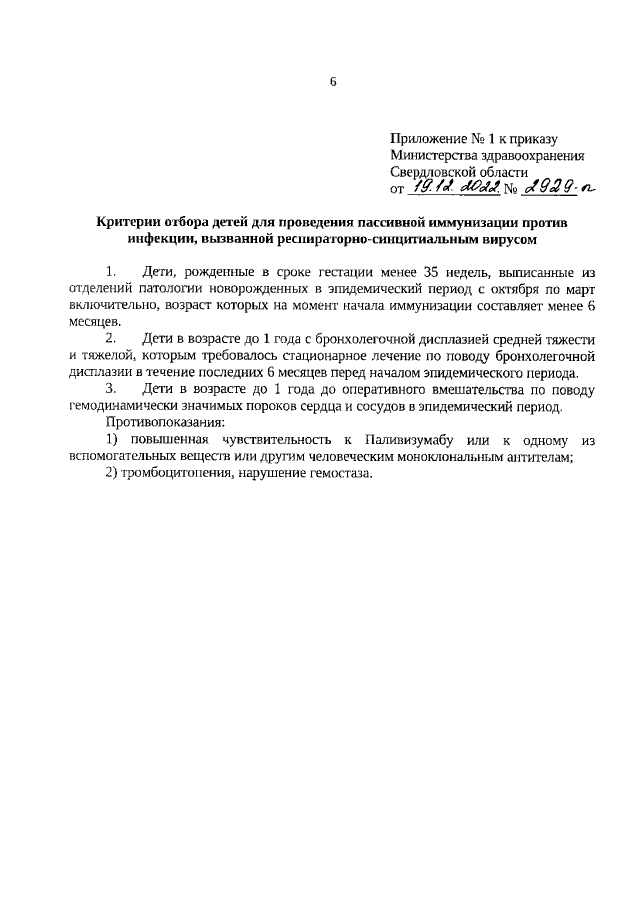 6

Приложение № 1 к приказу
Министерства здравоохранения
Свердловской области
от 19.12.2022 № 2929-п

Критерии отбора детей для проведения пассивной иммунизации против инфекции, вызванной респираторно-синцитиальным вирусом

1. Дети, рожденные в сроке гестации менее 35 недель, выписанные из отделений патологии новорожденных в эпидемический период с октября по март включительно, возраст которых на момент начала иммунизации составляет менее 6 месяцев.

2. Дети в возрасте до 1 года с бронхолегочной дисплазией средней тяжести и тяжелой, которым требовалось стационарное лечение по поводу бронхолегочной дисплазии в течение последних 6 месяцев перед началом эпидемического периода.

3. Дети в возрасте до 1 года до оперативного вмешательства по поводу гемодинамически значимых пороков сердца и сосудов в эпидемический период.

Противопоказания:

1) повышенная чувствительность к Паливизумабу или к одному из вспомогательных веществ или другим человеческим моноклональным антителам;

2) тромбоцитопения, нарушение гемостаза.